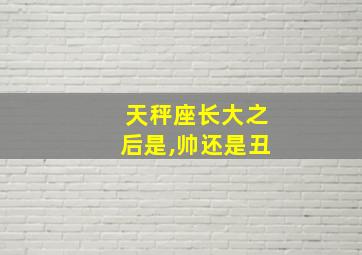 天秤座长大之后是,帅还是丑